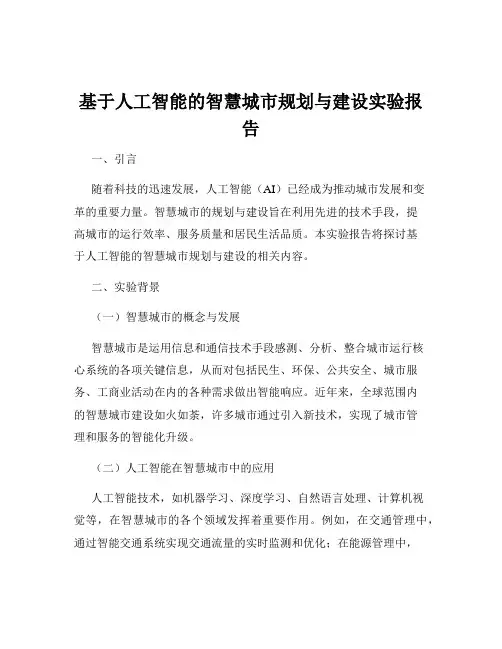 基于人工智能的智慧城市规划与建设实验报告

一、引言

随着科技的迅速发展，人工智能（AI）已经成为推动城市发展和变革的重要力量。智慧城市的规划与建设旨在利用先进的技术手段，提高城市的运行效率、服务质量和居民生活品质。本实验报告将探讨基于人工智能的智慧城市规划与建设的相关内容。

二、实验背景

（一）智慧城市的概念与发展

智慧城市是运用信息和通信技术手段感测、分析、整合城市运行核心系统的各项关键信息，从而对包括民生、环保、公共安全、城市服务、工商业活动在内的各种需求做出智能响应。近年来，全球范围内的智慧城市建设如火如荼，许多城市通过引入新技术，实现了城市管理和服务的智能化升级。

（二）人工智能在智慧城市中的应用

人工智能技术，如机器学习、深度学习、自然语言处理、计算机视觉等，在智慧城市的各个领域发挥着重要作用。例如，在交通管理中，通过智能交通系统实现交通流量的实时监测和优化；在能源管理中，